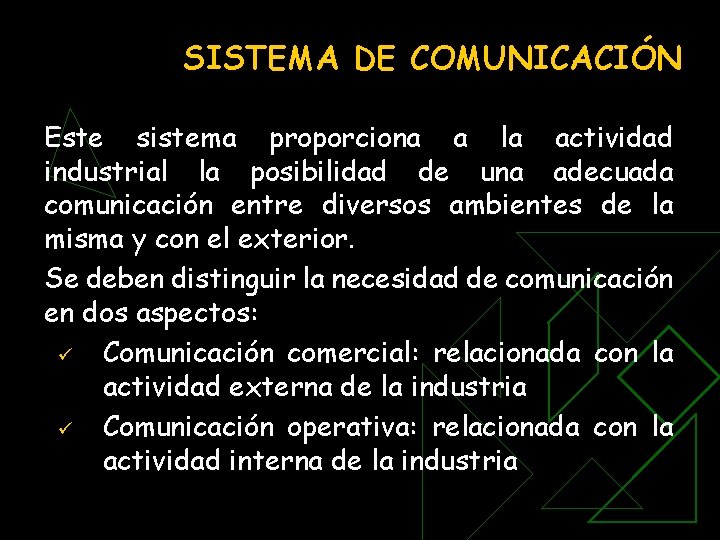 SISTEMA DE COMUNICACIÓN

Este sistema proporciona a la actividad industrial la posibilidad de una adecuada comunicación entre diversos ambientes de la misma y con el exterior.

Se deben distinguir la necesidad de comunicación en dos aspectos:

✓ Comunicación comercial: relacionada con la actividad externa de la industria

✓ Comunicación operativa: relacionada con la actividad interna de la industria